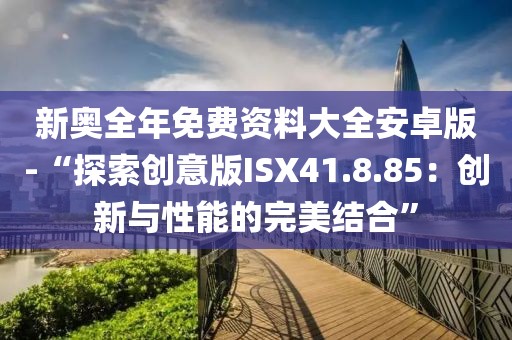 新奥全年免费资料大全安卓版-“探索创意版ISX41.8.85：创新与性能的完美结合”